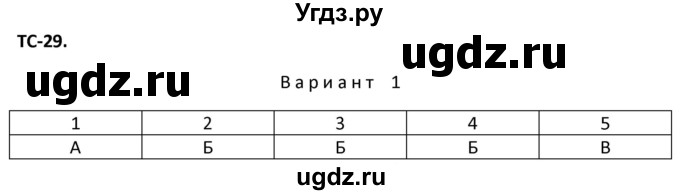 Угдз.ру

ТС-29.

ugdz.ru

ugdz.ru

Вариант 1

| 1 | 2 | 3 | 4 | 5 |
|---|---|---|---|---|
| А | Б | Б | Б | В |

ugdz.ru